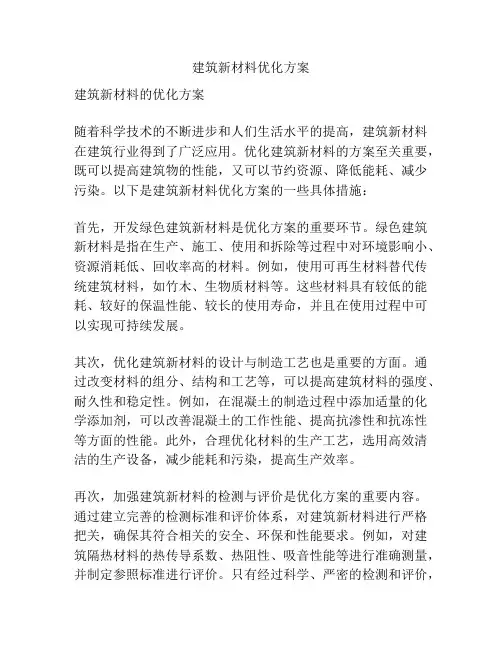 建筑新材料优化方案

建筑新材料的优化方案

随着科学技术的不断进步和人们生活水平的提高，建筑新材料在建筑行业得到了广泛应用。优化建筑新材料的方案至关重要，既可以提高建筑物的性能，又可以节约资源、降低能耗、减少污染。以下是建筑新材料优化方案的一些具体措施：

首先，开发绿色建筑新材料是优化方案的重要环节。绿色建筑新材料是指在生产、施工、使用和拆除等过程中对环境影响小、资源消耗低、回收率高的材料。例如，使用可再生材料替代传统建筑材料，如竹木、生物质材料等。这些材料具有较低的能耗、较好的保温性能、较长的使用寿命，并且在使用过程中可以实现可持续发展。

其次，优化建筑新材料的设计与制造工艺也是重要的方面。通过改变材料的组分、结构和工艺等，可以提高建筑材料的强度、耐久性和稳定性。例如，在混凝土的制造过程中添加适量的化学添加剂，可以改善混凝土的工作性能、提高抗渗性和抗冻性等方面的性能。此外，合理优化材料的生产工艺，选用高效清洁的生产设备，减少能耗和污染，提高生产效率。

再次，加强建筑新材料的检测与评价是优化方案的重要内容。通过建立完善的检测标准和评价体系，对建筑新材料进行严格把关，确保其符合相关的安全、环保和性能要求。例如，对建筑隔热材料的热传导系数、热阻性、吸音性能等进行准确测量，并制定参照标准进行评价。只有经过科学、严密的检测和评价，